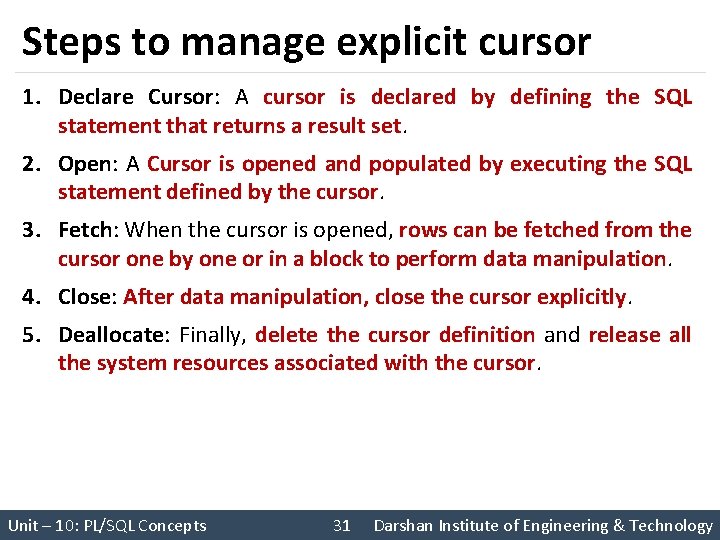 Steps to manage explicit cursor

1. Declare Cursor: A cursor is declared by defining the SQL statement that returns a result set.

2. Open: A Cursor is opened and populated by executing the SQL statement defined by the cursor.

3. Fetch: When the cursor is opened, rows can be fetched from the cursor one by one or in a block to perform data manipulation.

4. Close: After data manipulation, close the cursor explicitly.

5. Deallocate: Finally, delete the cursor definition and release all the system resources associated with the cursor.

Unit – 10: PL/SQL Concepts 31 Darshan Institute of Engineering & Technology